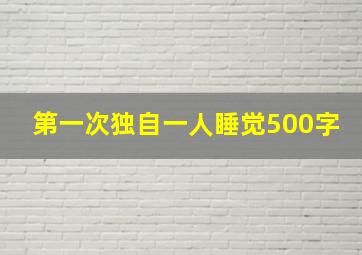 第一次独自一人睡觉500字